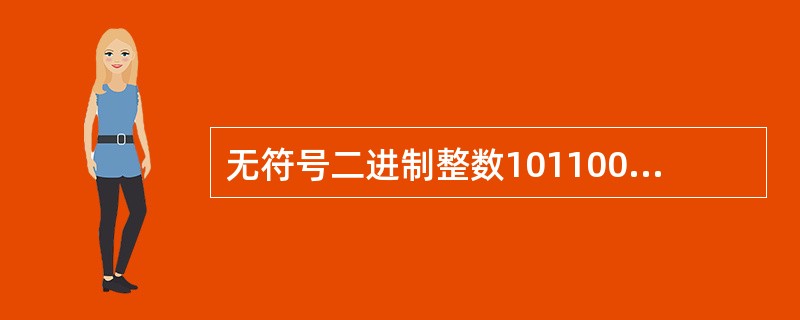 无符号二进制整数101100...